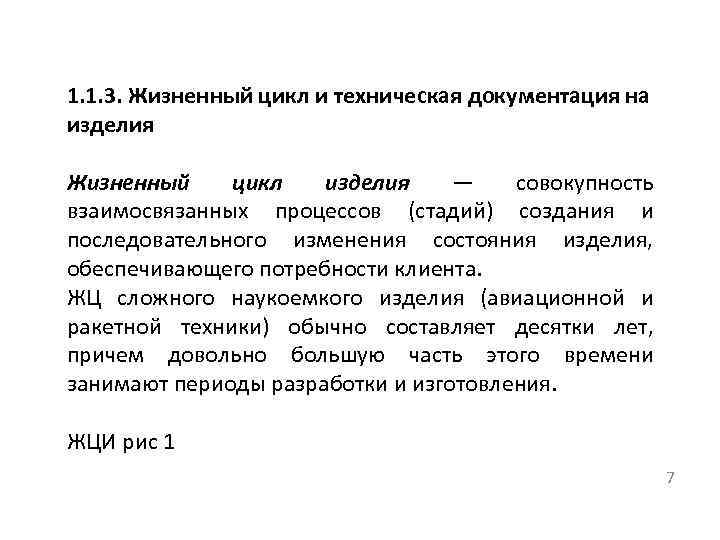 1.1.3. Жизненный цикл и техническая документация на изделия

Жизненный цикл изделия — совокупность взаимосвязанных процессов (стадий) создания и последовательного изменения состояния изделия, обеспечивающего потребности клиента.
ЖЦ сложного наукоемкого изделия (авиационной и ракетной техники) обычно составляет десятки лет, причем довольно большую часть этого времени занимают периоды разработки и изготовления.

ЖЦИ рис 1

7